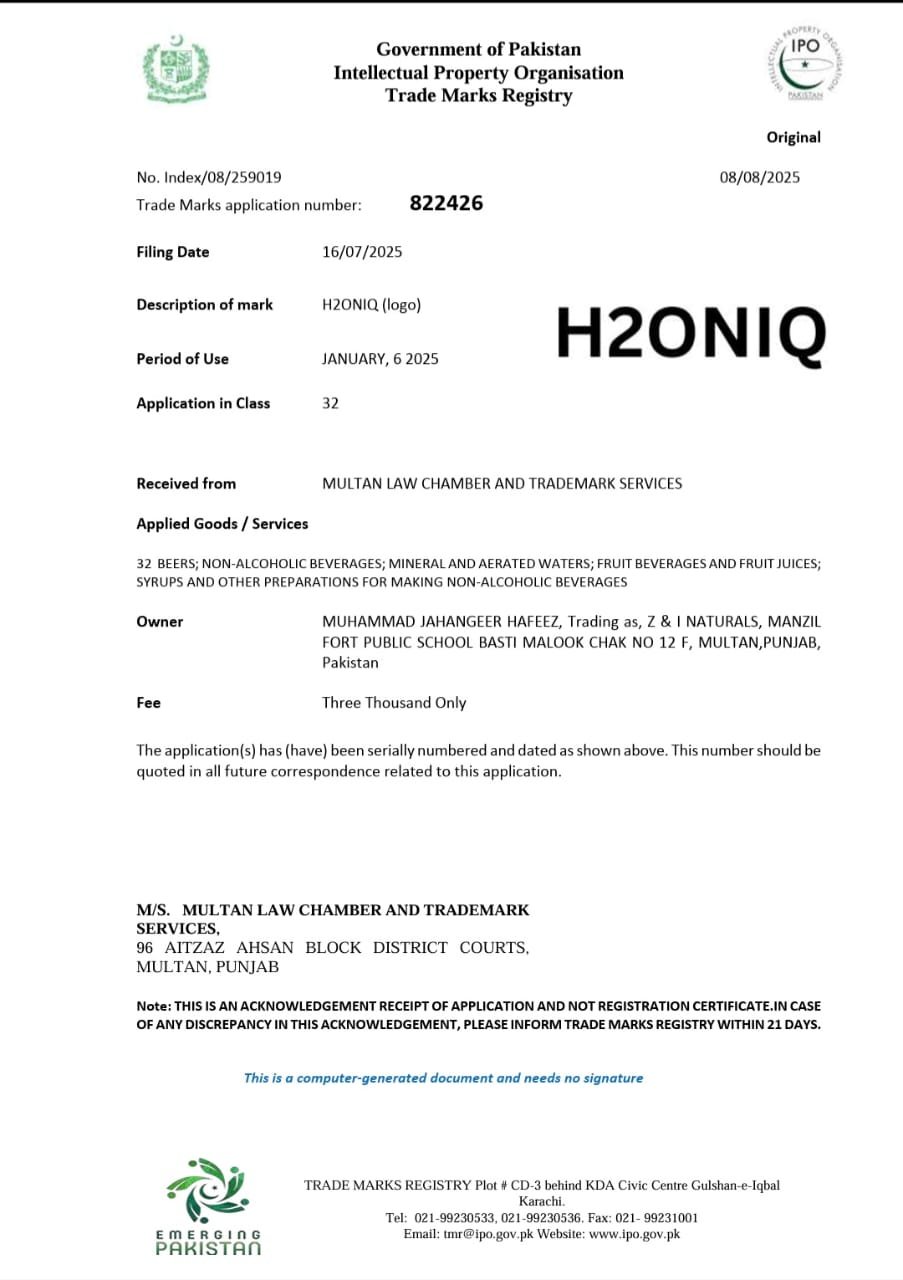 Government of Pakistan
Intellectual Property Organisation
Trade Marks Registry

INTELLECTUAL PROPERTY ORGANISATION
IPO
PAKISTAN

Original

No. Index/08/259019

08/08/2025

Trade Marks application number: 822426

Filing Date 16/07/2025

Description of mark H2ONIQ (logo)

H2ONIQ

Period of Use JANUARY, 6 2025

Application in Class 32

Received from MULTAN LAW CHAMBER AND TRADEMARK SERVICES

Applied Goods / Services

32 BEERS; NON-ALCOHOLIC BEVERAGES; MINERAL AND AERATED WATERS; FRUIT BEVERAGES AND FRUIT JUICES; SYRUPS AND OTHER PREPARATIONS FOR MAKING NON-ALCOHOLIC BEVERAGES

Owner MUHAMMAD JAHANGEER HAFEEZ, Trading as, Z & I NATURALS, MANZIL FORT PUBLIC SCHOOL BASTI MALOOK CHAK NO 12 F, MULTAN,PUNJAB, Pakistan

Fee Three Thousand Only

The application(s) has (have) been serially numbered and dated as shown above. This number should be quoted in all future correspondence related to this application.

M/S. MULTAN LAW CHAMBER AND TRADEMARK SERVICES,
96 AITZAZ AHSAN BLOCK DISTRICT COURTS, MULTAN, PUNJAB

Note: THIS IS AN ACKNOWLEDGEMENT RECEIPT OF APPLICATION AND NOT REGISTRATION CERTIFICATE.IN CASE OF ANY DISCREPANCY IN THIS ACKNOWLEDGEMENT, PLEASE INFORM TRADE MARKS REGISTRY WITHIN 21 DAYS.

This is a computer-generated document and needs no signature

EMERGING PAKISTAN

TRADE MARKS REGISTRY Plot # CD-3 behind KDA Civic Centre Gulshan-e-Iqbal Karachi.
Tel: 021-99230533, 021-99230536. Fax: 021- 99231001
Email: tmr@ipo.gov.pk Website: www.ipo.gov.pk